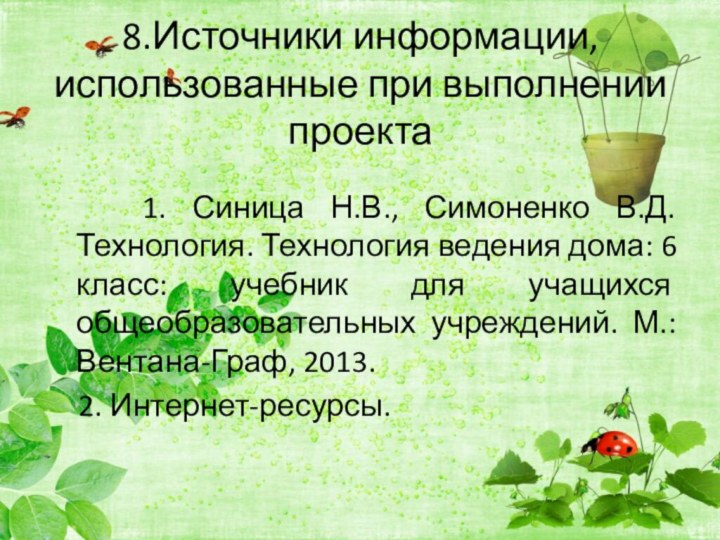 8.Источники информации, использованные при выполнении проекта

1. Синица Н.В., Симоненко В.Д. Технология. Технология ведения дома: 6 класс: учебник для учащихся общеобразовательных учреждений. М.: Вентана-Граф, 2013.

2. Интернет-ресурсы.